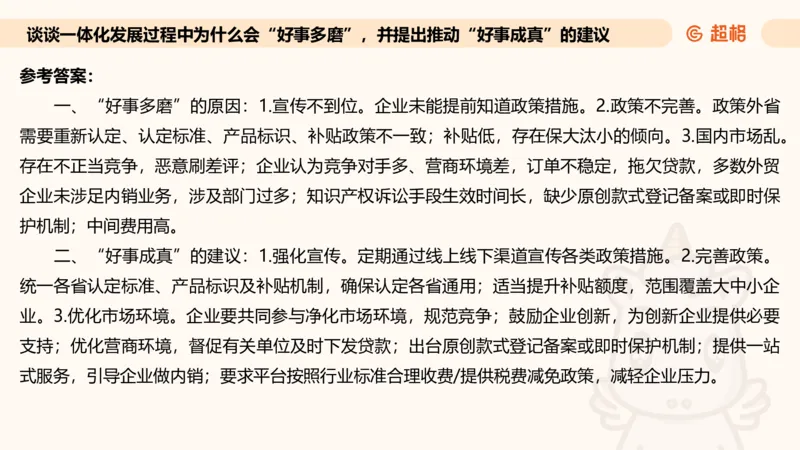 谈谈一体化发展过程中为什么会“好事多磨”，并提出推动“好事成真”的建议

超格

参考答案：

一、“好事多磨”的原因：1.宣传不到位。企业未能提前知道政策措施。2.政策不完善。政策外省需要重新认定、认定标准、产品标识、补贴政策不一致；补贴低，存在保大汰小的倾向。3.国内市场乱。存在不正当竞争，恶意刷差评；企业认为竞争对手多、营商环境差，订单不稳定，拖欠贷款，多数外贸企业未涉足内销业务，涉及部门过多；知识产权诉讼手段生效时间长，缺少原创款式登记备案或即时保护机制；中间费用高。

二、“好事成真”的建议：1.强化宣传。定期通过线上线下渠道宣传各类政策措施。2.完善政策。统一各省认定标准、产品标识及补贴机制，确保认定各省通用；适当提升补贴额度，范围覆盖大中小企业。3.优化市场环境。企业要共同参与净化市场环境，规范竞争；鼓励企业创新，为创新企业提供必要支持；优化营商环境，督促有关单位及时下发贷款；出台原创款式登记备案或即时保护机制；提供一站式服务，引导企业做内销；要求平台按照行业标准合理收费/提供税费减免政策，减轻企业压力。